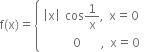 $f(x) = \begin{cases} |x| \cos\frac{1}{x}, & x = 0 \\ 0 \quad , & x = 0 \end{cases}$